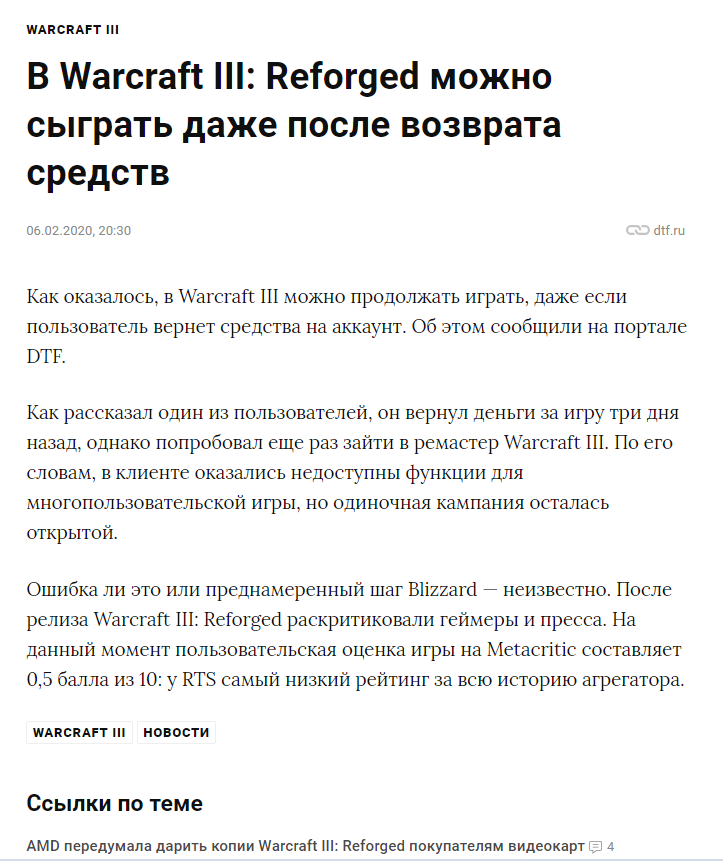 WARCRAFT III

В Warcraft III: Reforged можно сыграть даже после возврата средств

06.02.2020, 20:30

dtf.ru

Как оказалось, в Warcraft III можно продолжать играть, даже если пользователь вернет средства на аккаунт. Об этом сообщили на портале DTF.

Как рассказал один из пользователей, он вернул деньги за игру три дня назад, однако попробовал еще раз зайти в ремастер Warcraft III. По его словам, в клиенте оказались недоступны функции для многопользовательской игры, но одиночная кампания осталась открытой.

Ошибка ли это или преднамеренный шаг Blizzard — неизвестно. После релиза Warcraft III: Reforged раскритиковали геймеры и пресса. На данный момент пользовательская оценка игры на Metacritic составляет 0,5 балла из 10: у RTS самый низкий рейтинг за всю историю агрегатора.

WARCRAFT III
НОВОСТИ

Ссылки по теме

AMD передумала дарить копии Warcraft III: Reforged покупателям видеокарт 4